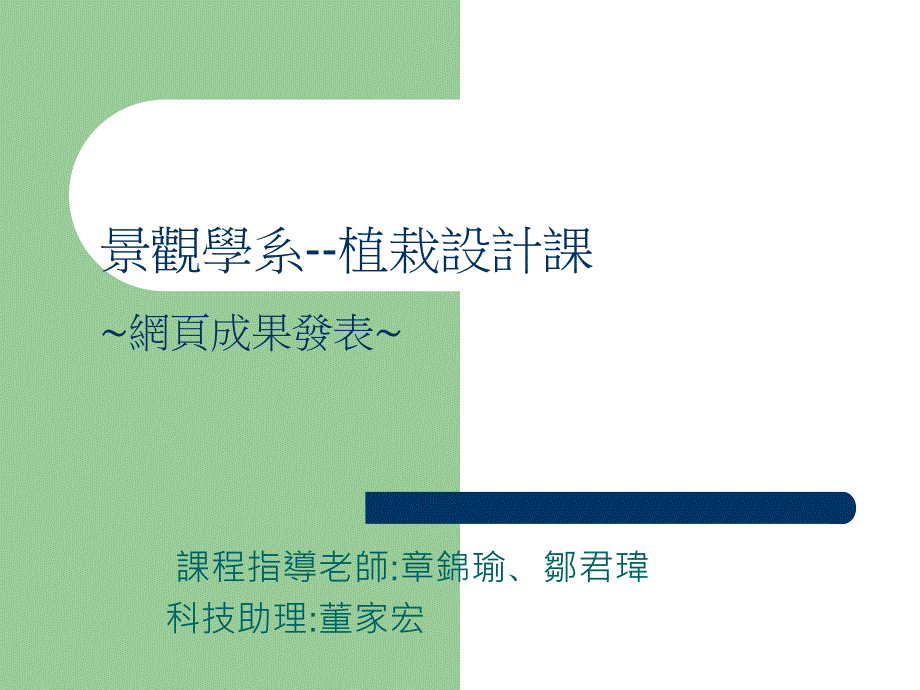 景觀學系--植栽設計課

~網頁成果發表~

課程指導老師:章錦瑜、鄒君瑋
科技助理:董家宏